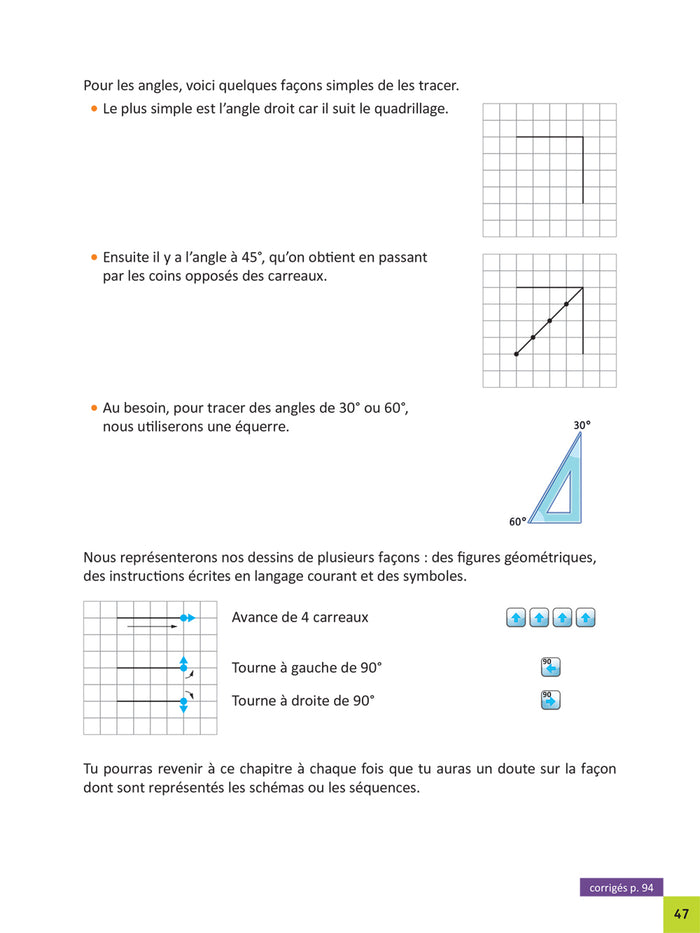 Pour les angles, voici quelques façons simples de les tracer.

• Le plus simple est l'angle droit car il suit le quadrillage.

• Ensuite il y a l'angle à 45°, qu'on obtient en passant par les coins opposés des carreaux.

• Au besoin, pour tracer des angles de 30° ou 60°, nous utiliserons une équerre.

30°

60°

Nous représenterons nos dessins de plusieurs façons : des figures géométriques, des instructions écrites en langage courant et des symboles.

Avance de 4 carreaux

Tourne à gauche de 90°

90

Tourne à droite de 90°

90

Tu pourras revenir à ce chapitre à chaque fois que tu auras un doute sur la façon dont sont représentés les schémas ou les séquences.

corrigés p. 94

47